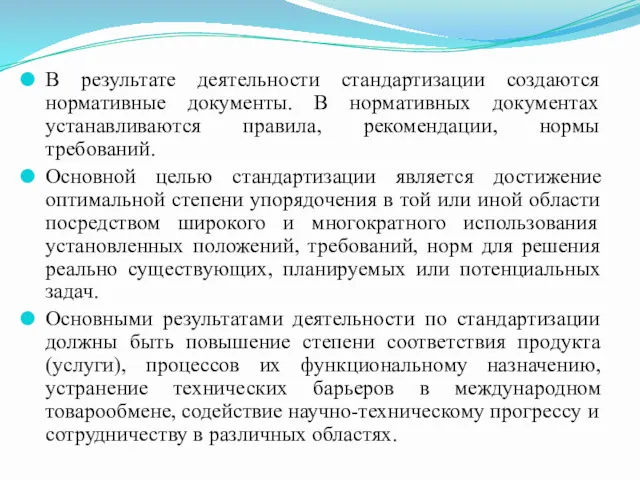 В результате деятельности стандартизации создаются нормативные документы. В нормативных документах устанавливаются правила, рекомендации, нормы требований.

Основной целью стандартизации является достижение оптимальной степени упорядочения в той или иной области посредством широкого и многократного использования установленных положений, требований, норм для решения реально существующих, планируемых или потенциальных задач.

Основными результатами деятельности по стандартизации должны быть повышение степени соответствия продукта (услуги), процессов их функциональному назначению, устранение технических барьеров в международном товарообмене, содействие научно-техническому прогрессу и сотрудничеству в различных областях.